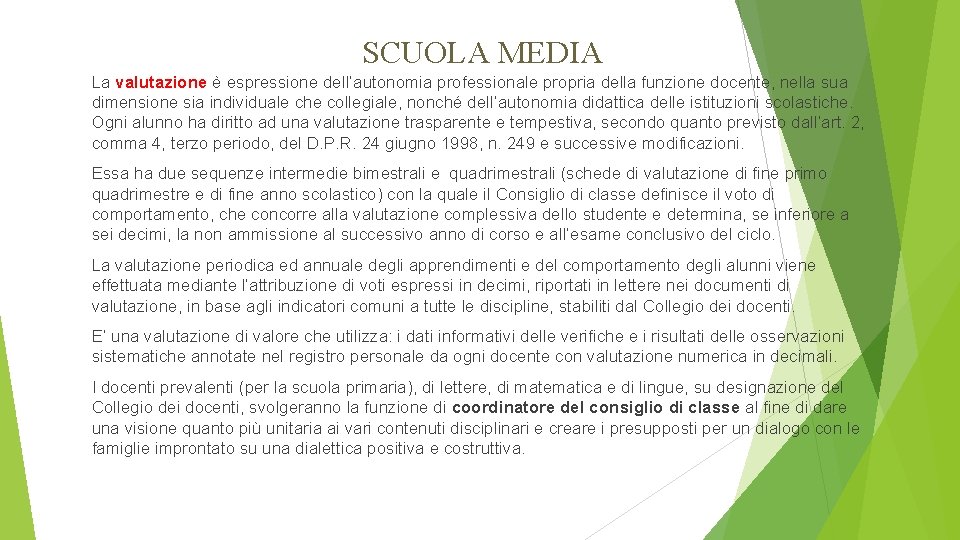 SCUOLA MEDIA

La valutazione è espressione dell'autonomia professionale propria della funzione docente, nella sua dimensione sia individuale che collegiale, nonché dell'autonomia didattica delle istituzioni scolastiche. Ogni alunno ha diritto ad una valutazione trasparente e tempestiva, secondo quanto previsto dall'art. 2, comma 4, terzo periodo, del D.P.R. 24 giugno 1998, n. 249 e successive modificazioni.

Essa ha due sequenze intermedie bimestrali e quadrimestrali (schede di valutazione di fine primo quadrimestre e di fine anno scolastico) con la quale il Consiglio di classe definisce il voto di comportamento, che concorre alla valutazione complessiva dello studente e determina, se inferiore a sei decimi, la non ammissione al successivo anno di corso e all'esame conclusivo del ciclo.

La valutazione periodica ed annuale degli apprendimenti e del comportamento degli alunni viene effettuata mediante l'attribuzione di voti espressi in decimi, riportati in lettere nei documenti di valutazione, in base agli indicatori comuni a tutte le discipline, stabiliti dal Collegio dei docenti.

E' una valutazione di valore che utilizza: i dati informativi delle verifiche e i risultati delle osservazioni sistematiche annotate nel registro personale da ogni docente con valutazione numerica in decimali.

I docenti prevalenti (per la scuola primaria), di lettere, di matematica e di lingue, su designazione del Collegio dei docenti, svolgeranno la funzione di coordinatore del consiglio di classe al fine di dare una visione quanto più unitaria ai vari contenuti disciplinari e creare i presupposti per un dialogo con le famiglie improntato su una dialettica positiva e costruttiva.